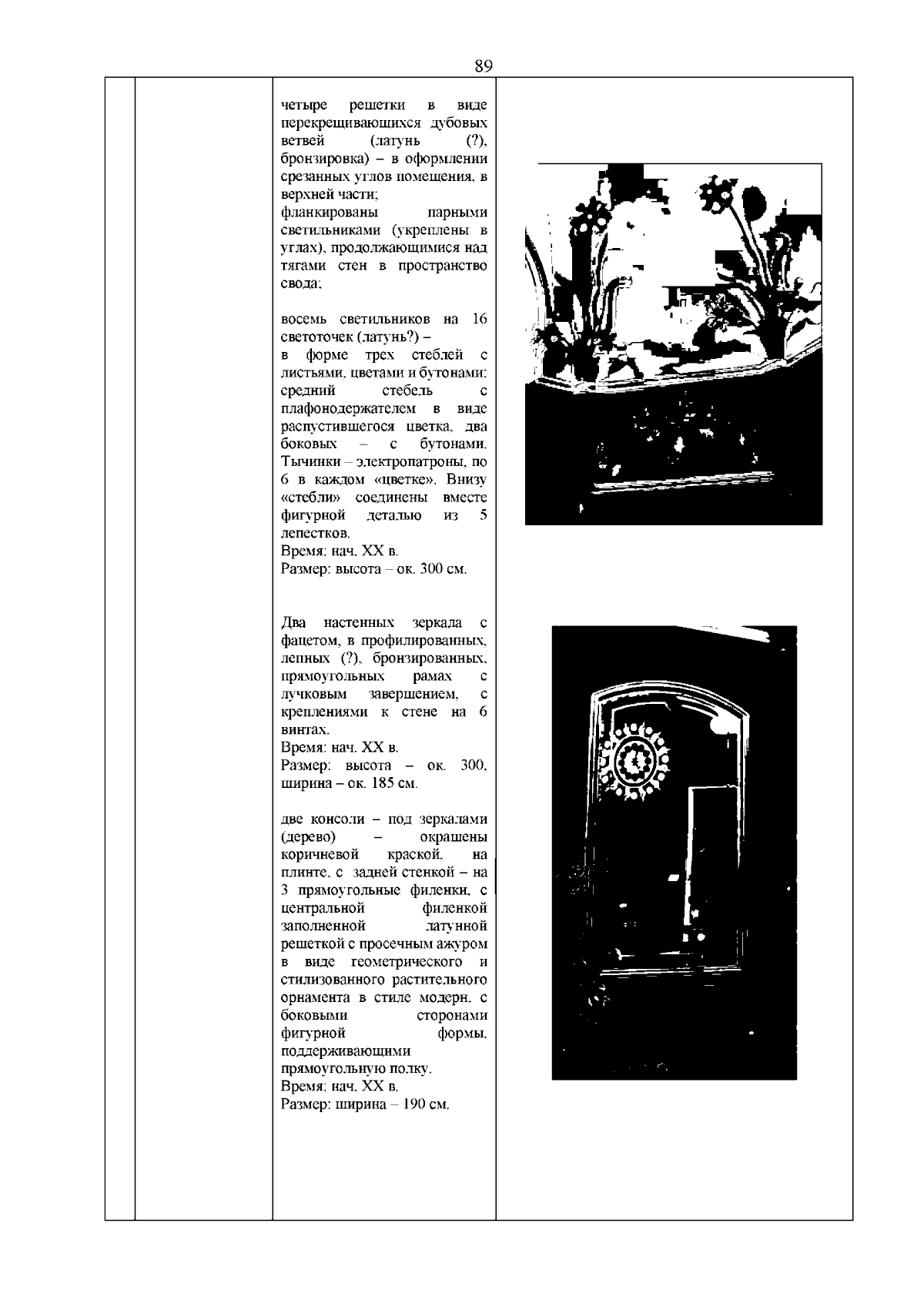 89

четыре решетки в виде перекрещивающихся дубовых ветвей (латунь (?), бронзировка) – в оформлении срезанных углов помещения, в верхней части;
фланкированы парными светильниками (укреплены в углах), продолжающимися над тягами стен в пространство свода;

восемь светильников на 16 светоточек (латунь?) –
в форме трех стеблей с листьями, цветами и бутонами: средний стебель с плафонодержателем в виде распустившегося цветка, два боковых – с бутонами. Тычинки – электропатроны, по 6 в каждом «цветке». Внизу «стебли» соединены вместе фигурной деталью из 5 лепестков.
Время: нач. XX в.
Размер: высота – ок. 300 см.

Два настенных зеркала с фацетом, в профилированных, лепных (?), бронзированных, прямоугольных рамах с лучковым завершением, с креплениями к стене на 6 винтах.
Время: нач. XX в.
Размер: высота – ок. 300, ширина – ок. 185 см.

две консоли – под зеркалами (дерево) – окрашены коричневой краской, на плинте, с задней стенкой – на 3 прямоугольные филенки, с центральной филенкой заполненной латунной решеткой с просечным ажуром в виде геометрического и стилизованного растительного орнамента в стиле модерн, с боковыми сторонами фигурной формы, поддерживающими прямоугольную полку.
Время: нач. XX в.
Размер: ширина – 190 см.